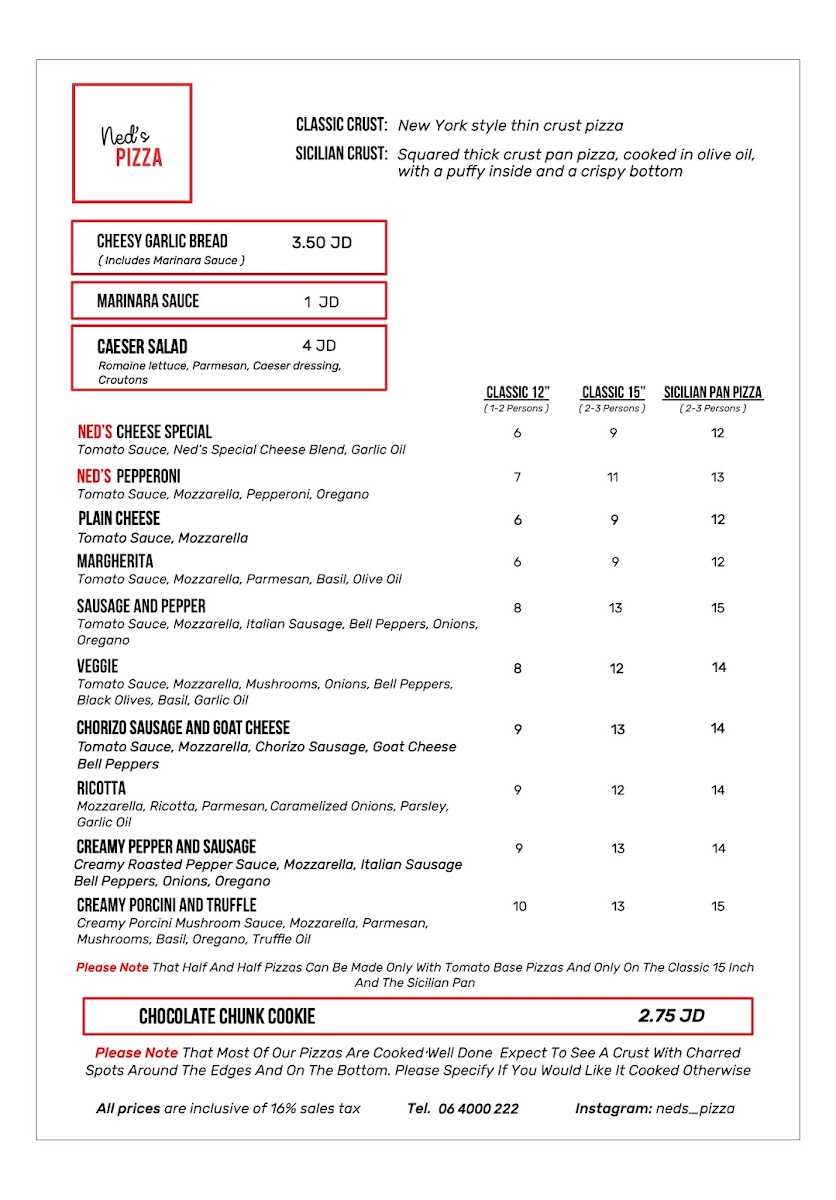 Ned's
PIZZA

CLASSIC CRUST: New York style thin crust pizza
SICILIAN CRUST: Squared thick crust pan pizza, cooked in olive oil, with a puffy inside and a crispy bottom

CHEESY GARLIC BREAD 3.50 JD
( Includes Marinara Sauce )

MARINARA SAUCE 1 JD

CAESER SALAD 4 JD
Romaine lettuce, Parmesan, Caeser dressing, Croutons

| | CLASSIC 12" ( 1-2 Persons ) | CLASSIC 15" ( 2-3 Persons ) | SICILIAN PAN PIZZA ( 2-3 Persons ) |
|---|---|---|---|
| NED'S CHEESE SPECIAL Tomato Sauce, Ned's Special Cheese Blend, Garlic Oil | 6 | 9 | 12 |
| NED'S PEPPERONI Tomato Sauce, Mozzarella, Pepperoni, Oregano | 7 | 11 | 13 |
| PLAIN CHEESE Tomato Sauce, Mozzarella | 6 | 9 | 12 |
| MARGHERITA Tomato Sauce, Mozzarella, Parmesan, Basil, Olive Oil | 6 | 9 | 12 |
| SAUSAGE AND PEPPER Tomato Sauce, Mozzarella, Italian Sausage, Bell Peppers, Onions, Oregano | 8 | 13 | 15 |
| VEGGIE Tomato Sauce, Mozzarella, Mushrooms, Onions, Bell Peppers, Black Olives, Basil, Garlic Oil | 8 | 12 | 14 |
| CHORIZO SAUSAGE AND GOAT CHEESE Tomato Sauce, Mozzarella, Chorizo Sausage, Goat Cheese Bell Peppers | 9 | 13 | 14 |
| RICOTTA Mozzarella, Ricotta, Parmesan, Caramelized Onions, Parsley, Garlic Oil | 9 | 12 | 14 |
| CREAMY PEPPER AND SAUSAGE Creamy Roasted Pepper Sauce, Mozzarella, Italian Sausage Bell Peppers, Onions, Oregano | 9 | 13 | 14 |
| CREAMY PORCINI AND TRUFFLE Creamy Porcini Mushroom Sauce, Mozzarella, Parmesan, Mushrooms, Basil, Oregano, Truffle Oil | 10 | 13 | 15 |

Please Note That Half And Half Pizzas Can Be Made Only With Tomato Base Pizzas And Only On The Classic 15 Inch And The Sicilian Pan

CHOCOLATE CHUNK COOKIE 2.75 JD

Please Note That Most Of Our Pizzas Are Cooked Well Done Expect To See A Crust With Charred Spots Around The Edges And On The Bottom. Please Specify If You Would Like It Cooked Otherwise

All prices are inclusive of 16% sales tax Tel. 06 4000 222 Instagram: neds_pizza